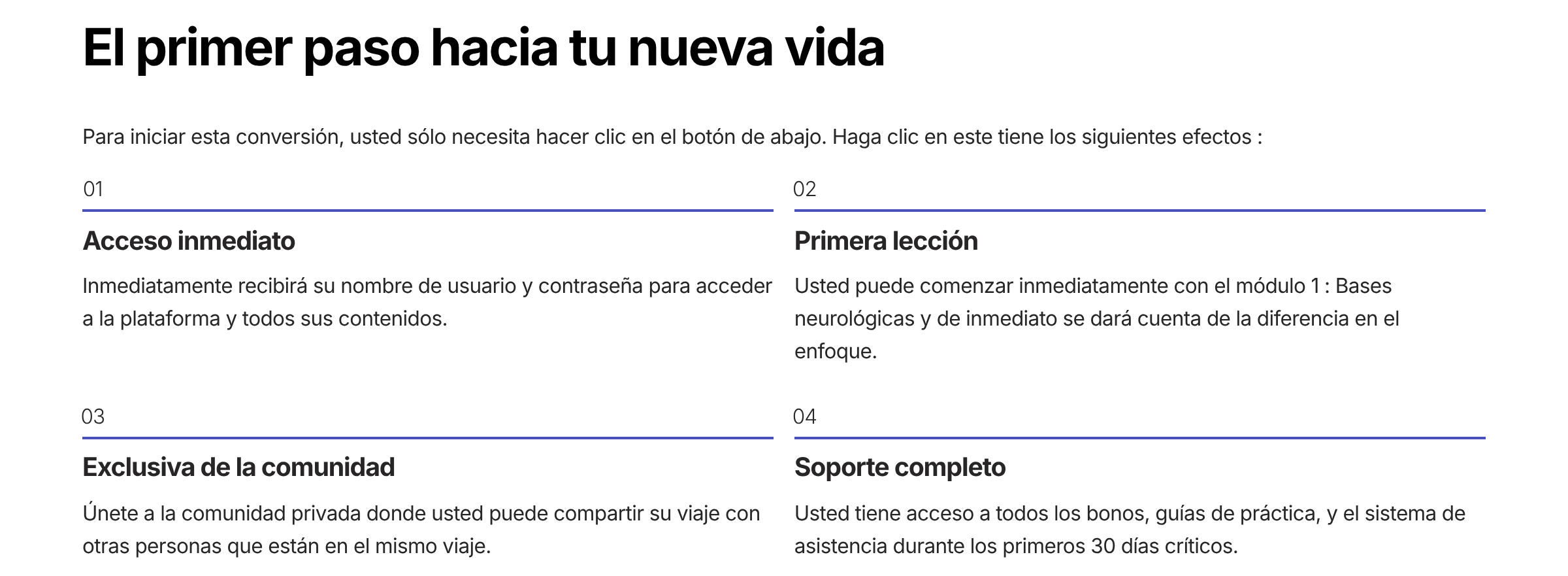 El primer paso hacia tu nueva vida

Para iniciar esta conversión, usted sólo necesita hacer clic en el botón de abajo. Haga clic en este tiene los siguientes efectos :

01

Acceso inmediato

Inmediatamente recibirá su nombre de usuario y contraseña para acceder a la plataforma y todos sus contenidos.

02

Primera lección

Usted puede comenzar inmediatamente con el módulo 1 : Bases neurológicas y de inmediato se dará cuenta de la diferencia en el enfoque.

03

Exclusiva de la comunidad

Únete a la comunidad privada donde usted puede compartir su viaje con otras personas que están en el mismo viaje.

04

Soporte completo

Usted tiene acceso a todos los bonos, guías de práctica, y el sistema de asistencia durante los primeros 30 días críticos.